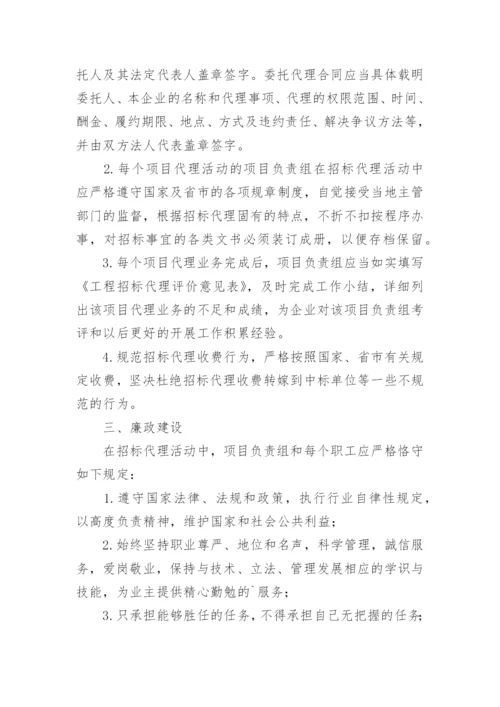 托人及其法定代表人盖章签字。委托代理合同应当具体载明委托人、本企业的名称和代理事项、代理的权限范围、时间、酬金、履约期限、地点、方式及违约责任、解决争议方法等，并由双方法人代表盖章签字。

2. 每个项目代理活动的项目负责组在招标代理活动中应严格遵守国家及省市的各项规章制度，自觉接受当地主管部门的监督，根据招标代理固有的特点，不折不扣按程序办事，对招标事宜的各类文书必须装订成册，以便存档保留。

3. 每个项目代理业务完成后，项目负责组应当如实填写《工程招标代理评价意见表》，及时完成工作小结，详细列出该项目代理业务的不足和成绩，为企业对该项目负责组考评和以后更好的开展工作积累经验。

4. 规范招标代理收费行为，严格按照国家、省市有关规定收费，坚决杜绝招标代理收费转嫁到中标单位等一些不规范的行为。

三、廉政建设

在招标代理活动中，项目负责组和每个职工应严格恪守如下规定：

1. 遵守国家法律、法规和政策，执行行业自律性规定，以高度负责精神，维护国家和社会公共利益；

2. 始终坚持职业尊严、地位和名声，科学管理，誠信服务，爱岗敬业，保持与技术、立法、管理发展相应的学识与技能，为业主提供精心勤勉的`服务；

3. 只承担能够胜任的任务，不得承担自己无把握的任务；